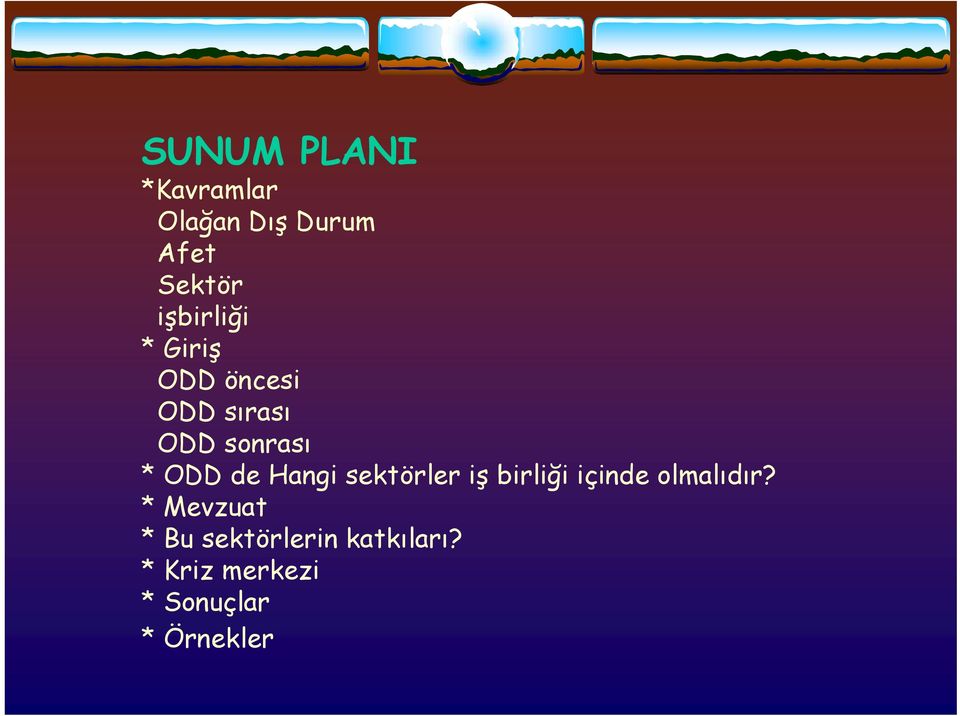 SUNUM PLANI
*Kavramlar
Olağan Dış Durum
Afet
Sektör
işbirliği
* Giriş
ODD öncesi
ODD sırası
ODD sonrası
* ODD de Hangi sektörler iş birliği içinde olmalıdır?
* Mevzuat
* Bu sektörlerin katkıları?
* Kriz merkezi
* Sonuçlar
* Örnekler